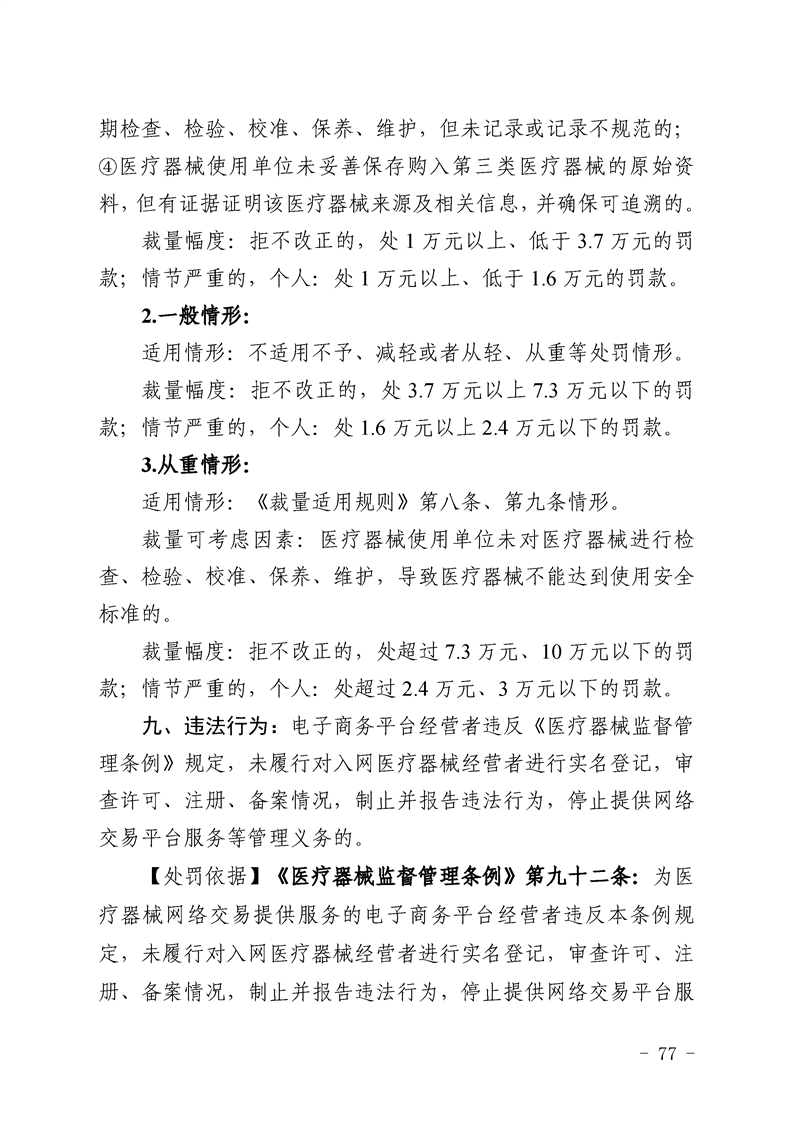 期检查、检验、校准、保养、维护，但未记录或记录不规范的；④医疗器械使用单位未妥善保存购入第三类医疗器械的原始资料，但有证据证明该医疗器械来源及相关信息，并确保可追溯的。

裁量幅度：拒不改正的，处 1 万元以上、低于 3.7 万元的罚款；情节严重的，个人：处 1 万元以上、低于 1.6 万元的罚款。

2.一般情形：

适用情形：不适用不予、减轻或者从轻、从重等处罚情形。

裁量幅度：拒不改正的，处 3.7 万元以上 7.3 万元以下的罚款；情节严重的，个人：处 1.6 万元以上 2.4 万元以下的罚款。

3.从重情形：

适用情形：《裁量适用规则》第八条、第九条情形。

裁量可考虑因素：医疗器械使用单位未对医疗器械进行检查、检验、校准、保养、维护，导致医疗器械不能达到使用安全标准的。

裁量幅度：拒不改正的，处超过 7.3 万元、10 万元以下的罚款；情节严重的，个人：处超过 2.4 万元、3 万元以下的罚款。

九、违法行为：电子商务平台经营者违反《医疗器械监督管理条例》规定，未履行对入网医疗器械经营者进行实名登记，审查许可、注册、备案情况，制止并报告违法行为，停止提供网络交易平台服务等管理义务的。

【处罚依据】《医疗器械监督管理条例》第九十二条：为医疗器械网络交易提供服务的电子商务平台经营者违反本条例规定，未履行对入网医疗器械经营者进行实名登记，审查许可、注册、备案情况，制止并报告违法行为，停止提供网络交易平台服

- 77 -